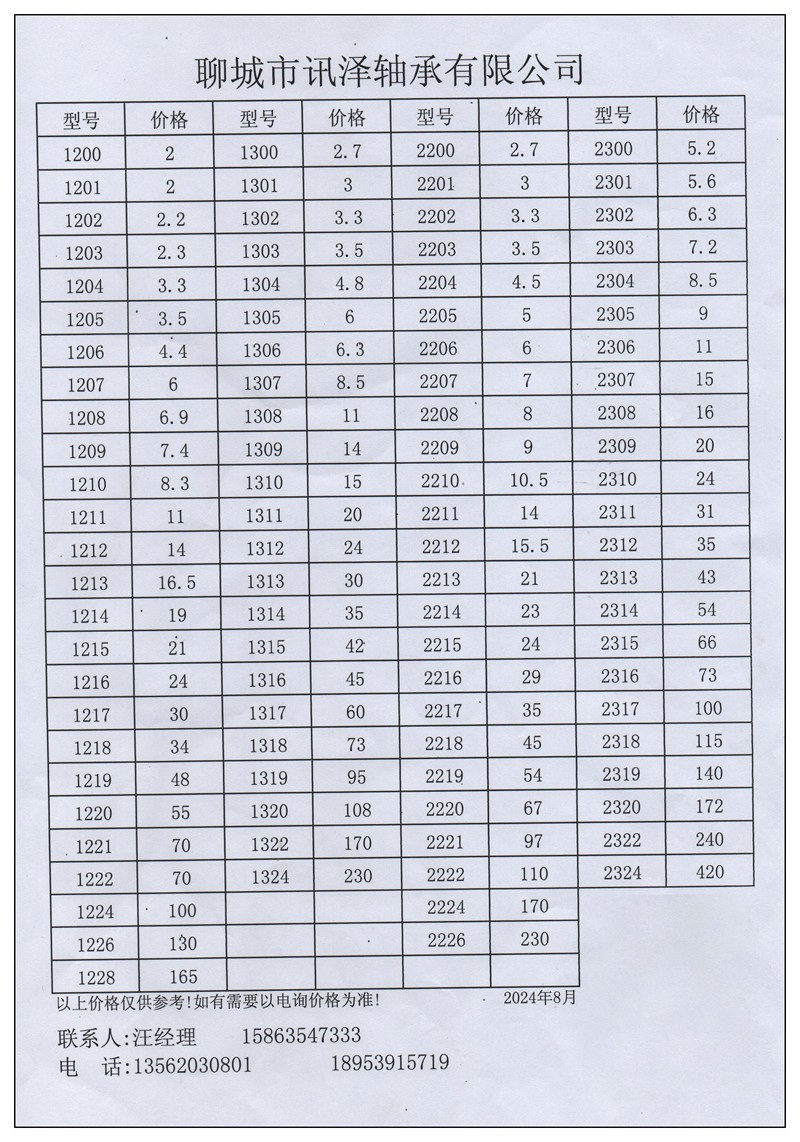 聊城市讯泽轴承有限公司

| 型号 | 价格 | 型号 | 价格 | 型号 | 价格 | 型号 | 价格 |
|---|---|---|---|---|---|---|---|
| 1200 | 2 | 1300 | 2.7 | 2200 | 2.7 | 2300 | 5.2 |
| 1201 | 2 | 1301 | 3 | 2201 | 3 | 2301 | 5.6 |
| 1202 | 2.2 | 1302 | 3.3 | 2202 | 3.3 | 2302 | 6.3 |
| 1203 | 2.3 | 1303 | 3.5 | 2203 | 3.5 | 2303 | 7.2 |
| 1204 | 3.3 | 1304 | 4.8 | 2204 | 4.5 | 2304 | 8.5 |
| 1205 | 3.5 | 1305 | 6 | 2205 | 5 | 2305 | 9 |
| 1206 | 4.4 | 1306 | 6.3 | 2206 | 6 | 2306 | 11 |
| 1207 | 6 | 1307 | 8.5 | 2207 | 7 | 2307 | 15 |
| 1208 | 6.9 | 1308 | 11 | 2208 | 8 | 2308 | 16 |
| 1209 | 7.4 | 1309 | 14 | 2209 | 9 | 2309 | 20 |
| 1210 | 8.3 | 1310 | 15 | 2210 | 10.5 | 2310 | 24 |
| 1211 | 11 | 1311 | 20 | 2211 | 14 | 2311 | 31 |
| 1212 | 14 | 1312 | 24 | 2212 | 15.5 | 2312 | 35 |
| 1213 | 16.5 | 1313 | 30 | 2213 | 21 | 2313 | 43 |
| 1214 | 19 | 1314 | 35 | 2214 | 23 | 2314 | 54 |
| 1215 | 21 | 1315 | 42 | 2215 | 24 | 2315 | 66 |
| 1216 | 24 | 1316 | 45 | 2216 | 29 | 2316 | 73 |
| 1217 | 30 | 1317 | 60 | 2217 | 35 | 2317 | 100 |
| 1218 | 34 | 1318 | 73 | 2218 | 45 | 2318 | 115 |
| 1219 | 48 | 1319 | 95 | 2219 | 54 | 2319 | 140 |
| 1220 | 55 | 1320 | 108 | 2220 | 67 | 2320 | 172 |
| 1221 | 70 | 1322 | 170 | 2221 | 97 | 2322 | 240 |
| 1222 | 70 | 1324 | 230 | 2222 | 110 | 2324 | 420 |
| 1224 | 100 | | | 2224 | 170 | | |
| 1226 | 130 | | | 2226 | 230 | | |
| 1228 | 165 | | | | | | |

以上价格仅供参考!如有需要以电询价格为准! 2024年8月

联系人:汪经理 15863547333
电 话:13562030801 18953915719